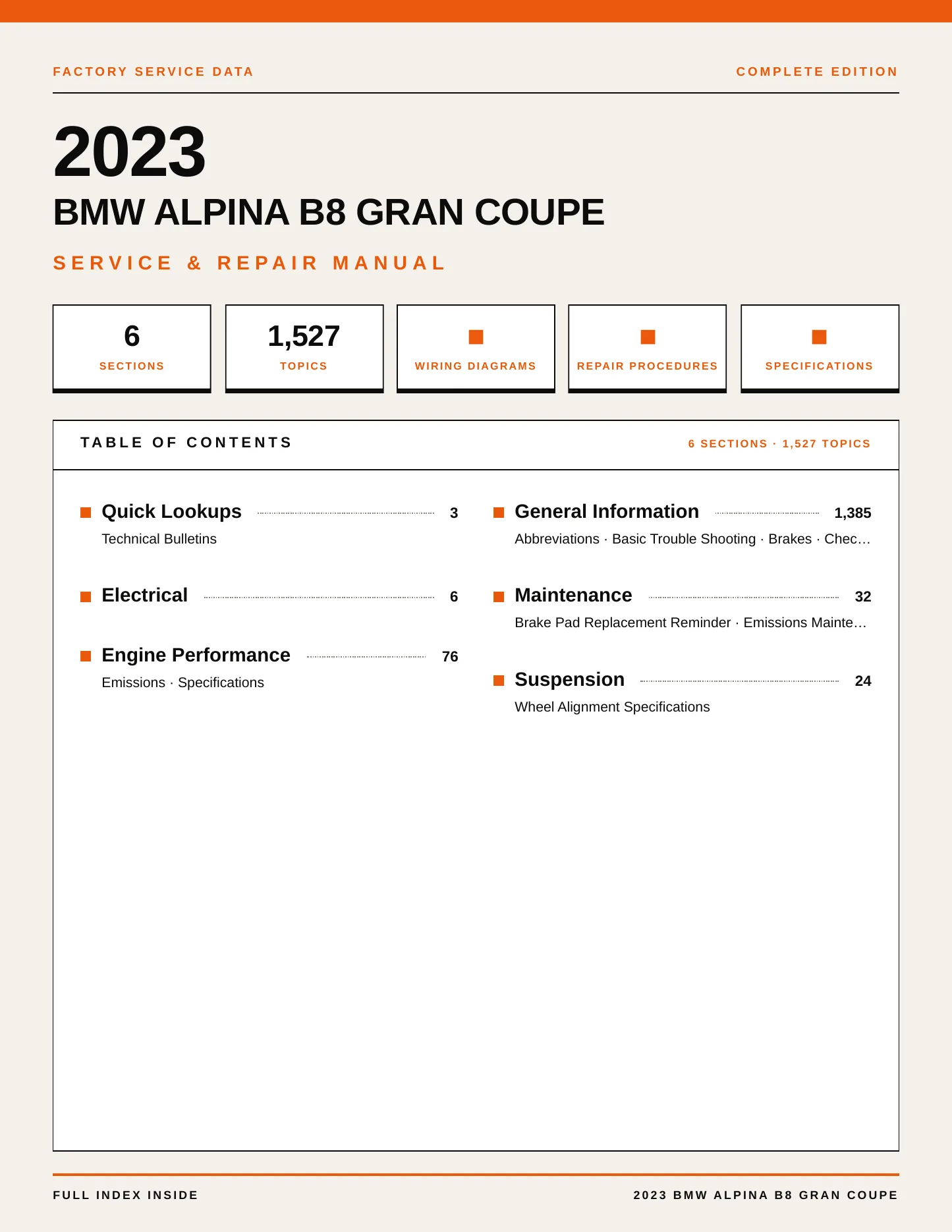 FACTORY SERVICE DATA

COMPLETE EDITION

2023

BMW ALPINA B8 GRAN COUPE

SERVICE & REPAIR MANUAL

6
SECTIONS

1,527
TOPICS

WIRING DIAGRAMS

REPAIR PROCEDURES

SPECIFICATIONS

TABLE OF CONTENTS

6 SECTIONS · 1,527 TOPICS

Quick Lookups 3
Technical Bulletins

Electrical 6

Engine Performance 76
Emissions · Specifications

General Information 1,385
Abbreviations · Basic Trouble Shooting · Brakes · Chec…

Maintenance 32
Brake Pad Replacement Reminder · Emissions Mainte…

Suspension 24
Wheel Alignment Specifications

FULL INDEX INSIDE

2023 BMW ALPINA B8 GRAN COUPE